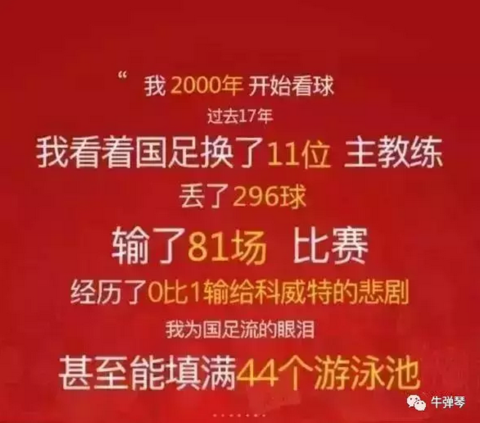 “ 我 2000年 开始看球
过去17年
我看着国足换了11位 主教练
丢了296球
输了81场 比赛
经历了0比1输给科威特的悲剧
我为国足流的眼泪
甚至能填满44个游泳池

牛弹琴